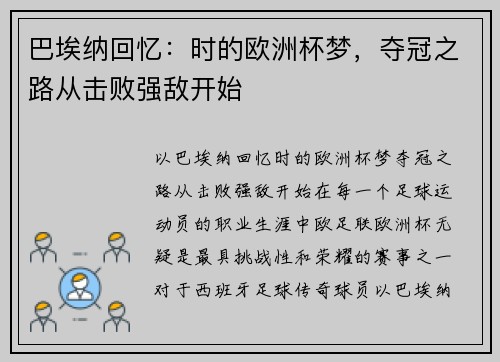 巴埃纳回忆：时的欧洲杯梦，夺冠之路从击败强敌开始

以巴埃纳回忆时的欧洲杯梦夺冠之路从击败强敌开始在每一个足球运动员的职业生涯中欧足联欧洲杯无疑是最具挑战性和荣耀的赛事之一对于西班牙足球传奇球员以巴埃纳